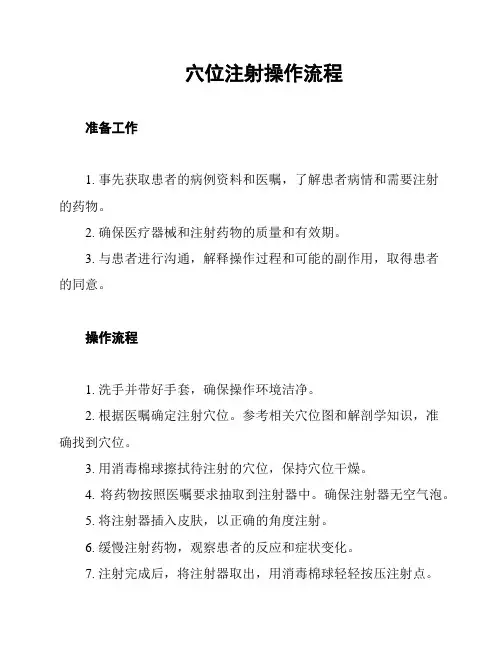 穴位注射操作流程

准备工作

1. 事先获取患者的病例资料和医嘱，了解患者病情和需要注射的药物。

2. 确保医疗器械和注射药物的质量和有效期。

3. 与患者进行沟通，解释操作过程和可能的副作用，取得患者的同意。

操作流程

1. 洗手并带好手套，确保操作环境洁净。

2. 根据医嘱确定注射穴位。参考相关穴位图和解剖学知识，准确找到穴位。

3. 用消毒棉球擦拭待注射的穴位，保持穴位干燥。

4. 将药物按照医嘱要求抽取到注射器中。确保注射器无空气泡。

5. 将注射器插入皮肤，以正确的角度注射。

6. 缓慢注射药物，观察患者的反应和症状变化。

7. 注射完成后，将注射器取出，用消毒棉球轻轻按压注射点。